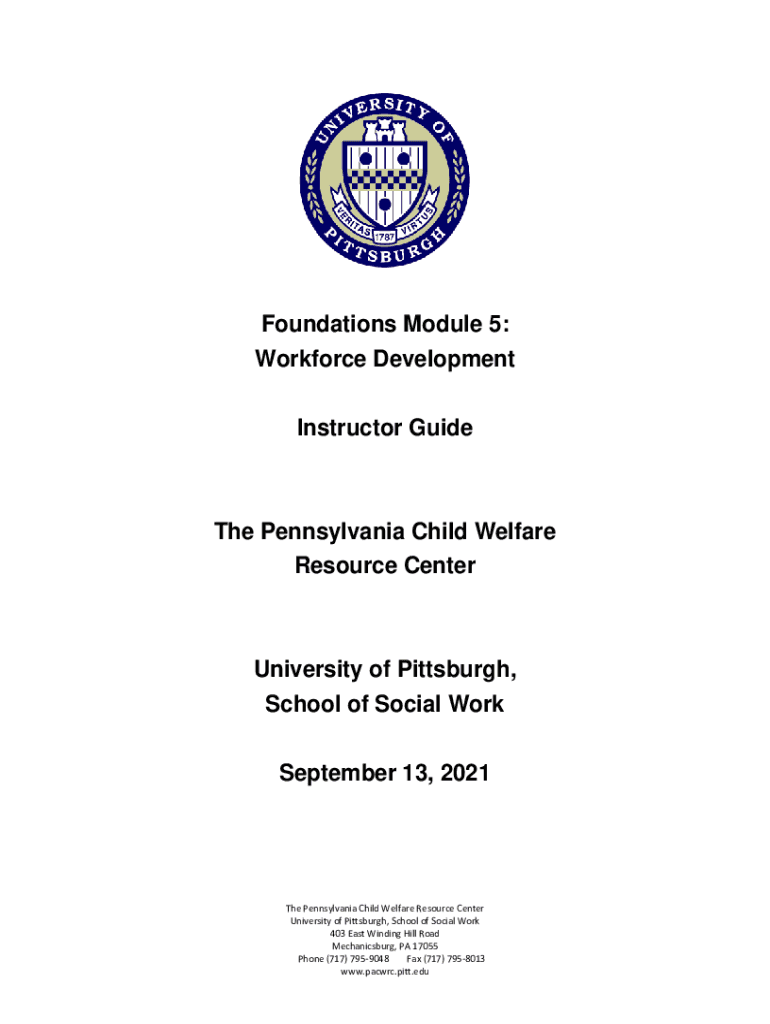 UNIVERSITY OF PITTSBURGH
VERITAS 1787 VIRTUS

Foundations Module 5:
Workforce Development

Instructor Guide

The Pennsylvania Child Welfare
Resource Center

University of Pittsburgh,
School of Social Work

September 13, 2021

The Pennsylvania Child Welfare Resource Center
University of Pittsburgh, School of Social Work
403 East Winding Hill Road
Mechanicsburg, PA 17055
Phone (717) 795-9048 Fax (717) 795-8013
www.pacwrc.pitt.edu